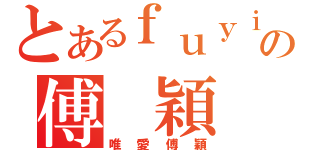 とあるｆｕｙｉの
傅　穎
唯愛傅穎